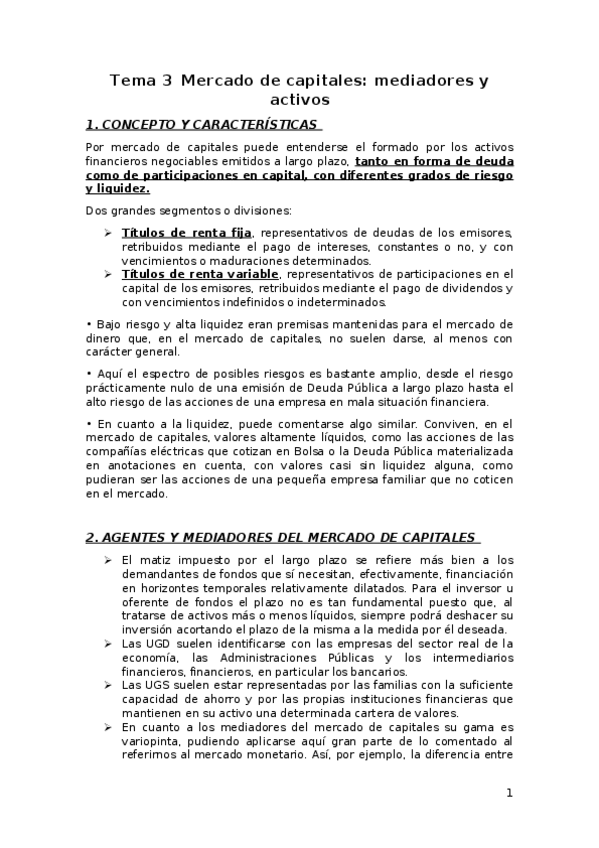 Tema 3 Mercado de capitales: mediadores y activos

1. CONCEPTO Y CARACTERÍSTICAS

Por mercado de capitales puede entenderse el formado por los activos financieros negociables emitidos a largo plazo, tanto en forma de deuda como de participaciones en capital, con diferentes grados de riesgo y liquidez.

Dos grandes segmentos o divisiones:

➢ Títulos de renta fija, representativos de deudas de los emisores, retribuidos mediante el pago de intereses, constantes o no, y con vencimientos o maduraciones determinados.
➢ Títulos de renta variable, representativos de participaciones en el capital de los emisores, retribuidos mediante el pago de dividendos y con vencimientos indefinidos o indeterminados.

• Bajo riesgo y alta liquidez eran premisas mantenidas para el mercado de dinero que, en el mercado de capitales, no suelen darse, al menos con carácter general.

• Aquí el espectro de posibles riesgos es bastante amplio, desde el riesgo prácticamente nulo de una emisión de Deuda Pública a largo plazo hasta el alto riesgo de las acciones de una empresa en mala situación financiera.

• En cuanto a la liquidez, puede comentarse algo similar. Conviven, en el mercado de capitales, valores altamente líquidos, como las acciones de las compañías eléctricas que cotizan en Bolsa o la Deuda Pública materializada en anotaciones en cuenta, con valores casi sin liquidez alguna, como pudieran ser las acciones de una pequeña empresa familiar que no coticen en el mercado.

2. AGENTES Y MEDIADORES DEL MERCADO DE CAPITALES

➢ El matiz impuesto por el largo plazo se refiere más bien a los demandantes de fondos que sí necesitan, efectivamente, financiación en horizontes temporales relativamente dilatados. Para el inversor u oferente de fondos el plazo no es tan fundamental puesto que, al tratarse de activos más o menos líquidos, siempre podrá deshacer su inversión acortando el plazo de la misma a la medida por él deseada.
➢ Las UGD suelen identificarse con las empresas del sector real de la economía, las Administraciones Públicas y los intermediarios financieros, financieros, en particular los bancarios.
➢ Las UGS suelen estar representadas por las familias con la suficiente capacidad de ahorro y por las propias instituciones financieras que mantienen en su activo una determinada cartera de valores.
➢ En cuanto a los mediadores del mercado de capitales su gama es variopinta, pudiendo aplicarse aquí gran parte de lo comentado al referirnos al mercado monetario. Así, por ejemplo, la diferencia entre

1